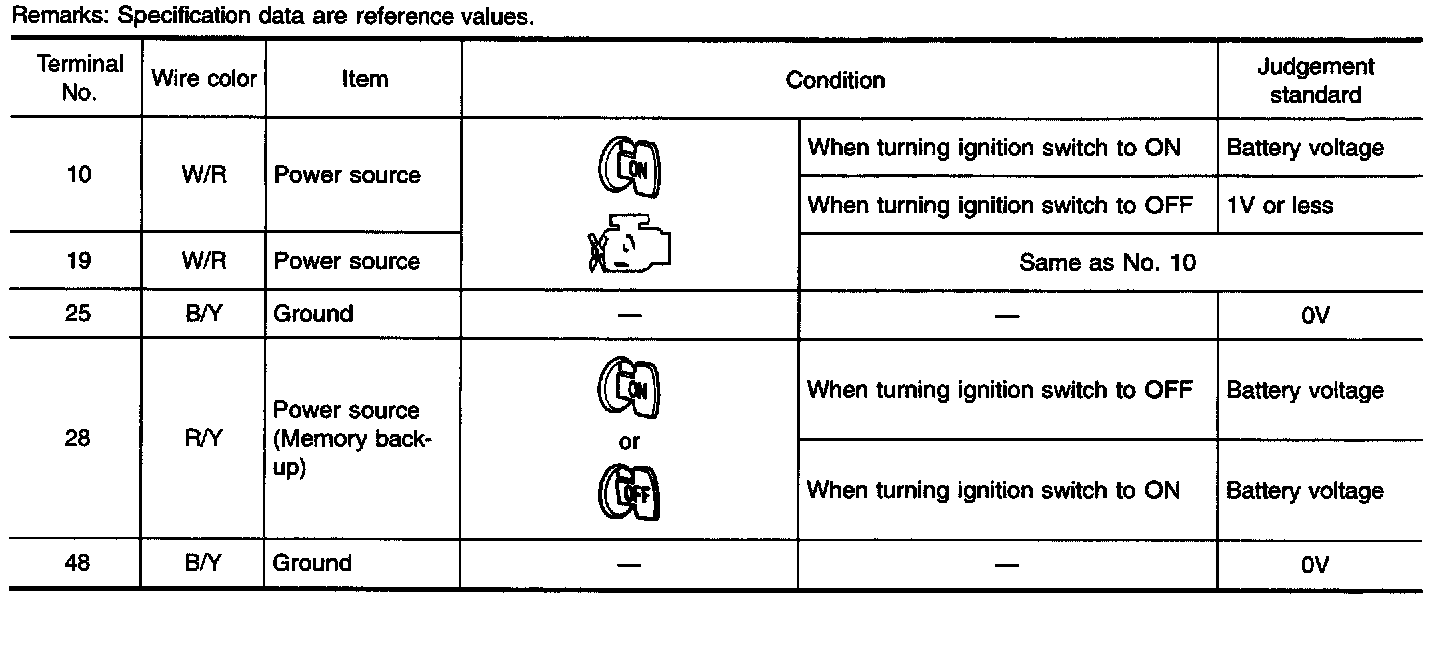 Remarks: Specification data are reference values.

| Terminal No. | Wire color | Item | Condition | | Judgement standard |
|---|---|---|---|---|---|
| 10 | W/R | Power source | ON | When turning ignition switch to ON | Battery voltage |
| | | | | When turning ignition switch to OFF | 1V or less |
| 19 | W/R | Power source | | Same as No. 10 | |
| 25 | B/Y | Ground | — | — | 0V |
| 28 | R/Y | Power source (Memory back-up) | ON or OFF | When turning ignition switch to OFF | Battery voltage |
| | | | | When turning ignition switch to ON | Battery voltage |
| 48 | B/Y | Ground | — | — | 0V |